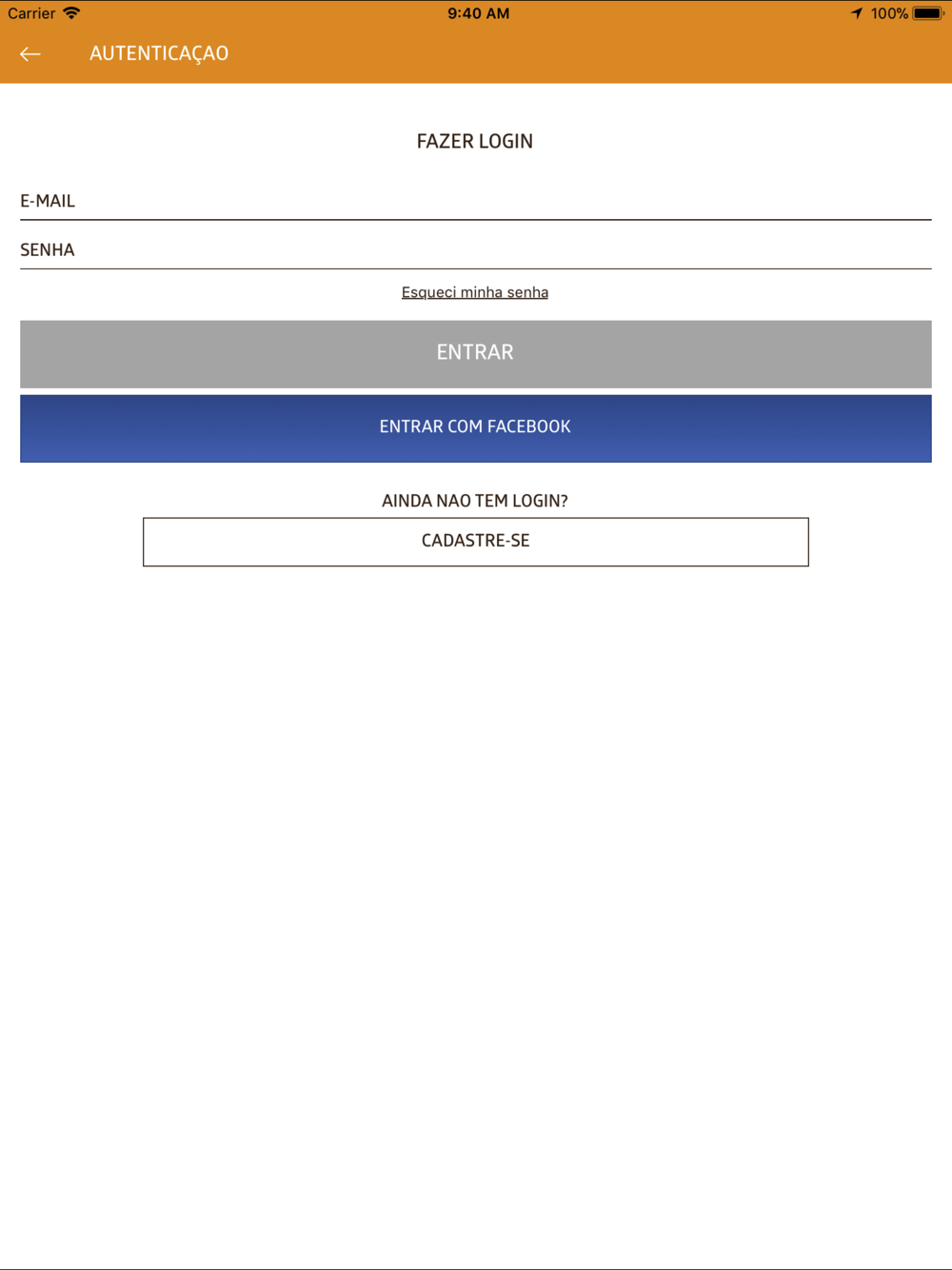 Carrier 9:40 AM 100%

AUTENTICAÇAO

FAZER LOGIN

E-MAIL

SENHA

Esqueci minha senha

ENTRAR

ENTRAR COM FACEBOOK

AINDA NAO TEM LOGIN?

CADASTRE-SE